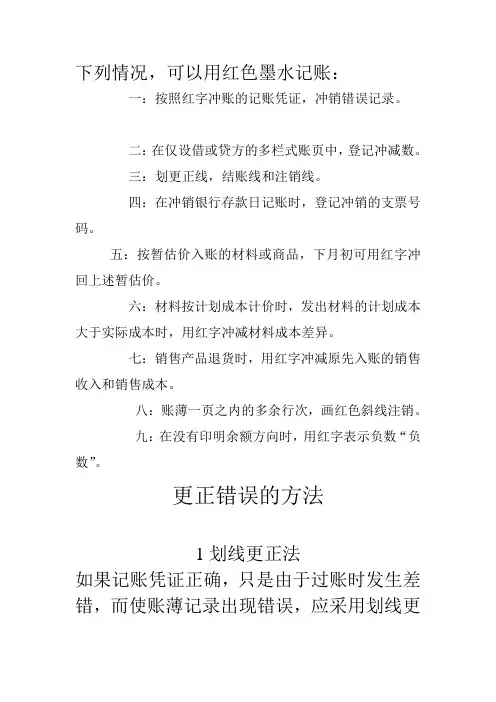 下列情况，可以用红色墨水记账：

一：按照红字冲账的记账凭证，冲销错误记录。

二：在仅设借或贷方的多栏式账页中，登记冲减数。

三：划更正线，结账线和注销线。

四：在冲销银行存款日记账时，登记冲销的支票号码。

五：按暂估价入账的材料或商品，下月初可用红字冲回上述暂估价。

六：材料按计划成本计价时，发出材料的计划成本大于实际成本时，用红字冲减材料成本差异。

七：销售产品退货时，用红字冲减原先入账的销售收入和销售成本。

八：账薄一页之内的多余行次，画红色斜线注销。

九：在没有印明余额方向时，用红字表示负数“负数”。

更正错误的方法

1 划线更正法

如果记账凭证正确，只是由于过账时发生差错，而使账薄记录出现错误，应采用划线更